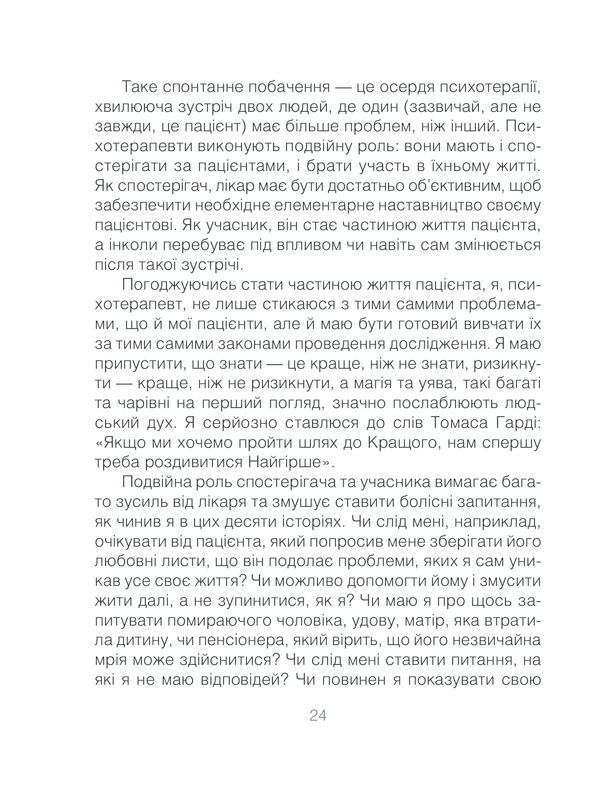 Таке спонтанне побачення — це осердя психотерапії, хвилююча зустріч двох людей, де один (зазвичай, але не завжди, це пацієнт) має більше проблем, ніж інший. Психотерапевти виконують подвійну роль: вони мають і спостерігати за пацієнтами, і брати участь в їхньому житті. Як спостерігач, лікар має бути достатньо об'єктивним, щоб забезпечити необхідне елементарне наставництво своєму пацієнтові. Як учасник, він стає частиною життя пацієнта, а інколи перебуває під впливом чи навіть сам змінюється після такої зустрічі.

Погоджуючись стати частиною життя пацієнта, я, психотерапевт, не лише стикаюся з тими самими проблемами, що й мої пацієнти, але й маю бути готовий вивчати їх за тими самими законами проведення дослідження. Я маю припустити, що знати — це краще, ніж не знати, ризикнути — краще, ніж не ризикнути, а магія та уява, такі багаті та чарівні на перший погляд, значно послаблюють людський дух. Я серйозно ставлюся до слів Томаса Гарді: «Якщо ми хочемо пройти шлях до Кращого, нам спершу треба роздивитися Найгірше».

Подвійна роль спостерігача та учасника вимагає багато зусиль від лікаря та змушує ставити болісні запитання, як чинив я в цих десяти історіях. Чи слід мені, наприклад, очікувати від пацієнта, який попросив мене зберігати його любовні листи, що він подолає проблеми, яких я сам уникав усе своє життя? Чи можливо допомогти йому і змусити жити далі, а не зупинитися, як я? Чи маю я про щось запитувати помираючого чоловіка, удову, матір, яка втратила дитину, чи пенсіонера, який вірить, що його незвичайна мрія може здійснитися? Чи слід мені ставити питання, на які я не маю відповідей? Чи повинен я показувати свою

24